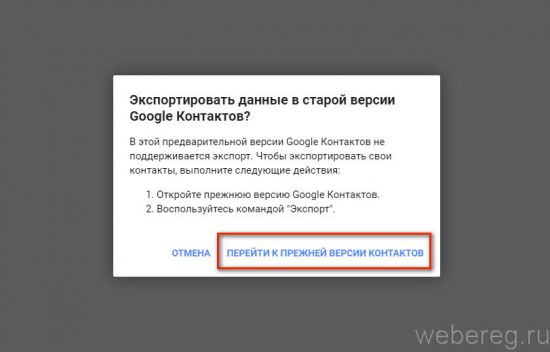 Экспортировать данные в старой версии Google Контактов?

В этой предварительной версии Google Контактов не поддерживается экспорт. Чтобы экспортировать свои контакты, выполните следующие действия:

1. Откройте прежнюю версию Google Контактов.
2. Воспользуйтесь командой "Экспорт".

ОТМЕНА ПЕРЕЙТИ К ПРЕЖНЕЙ ВЕРСИИ КОНТАКТОВ

webereg.ru